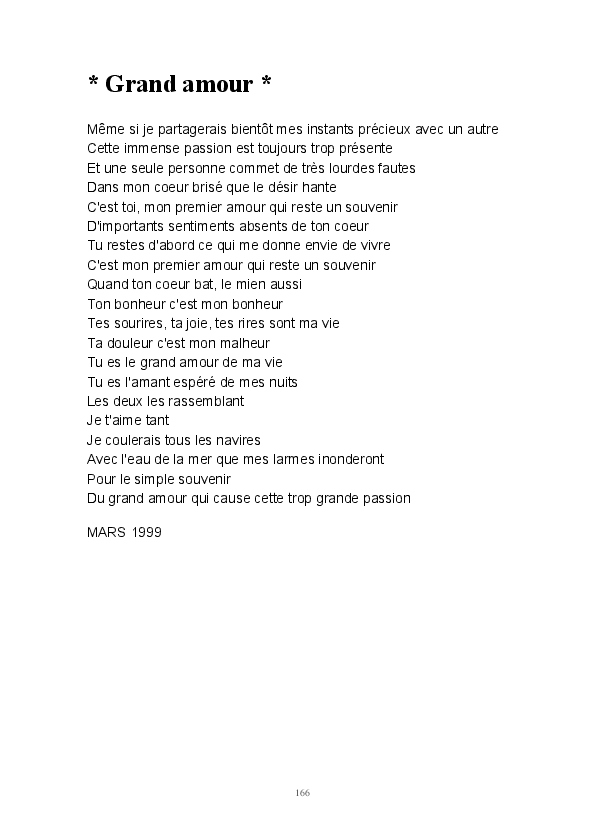 * Grand amour *

Même si je partagerais bientôt mes instants précieux avec un autre
Cette immense passion est toujours trop présente
Et une seule personne commet de très lourdes fautes
Dans mon coeur brisé que le désir hante
C'est toi, mon premier amour qui reste un souvenir
D'importants sentiments absents de ton coeur
Tu restes d'abord ce qui me donne envie de vivre
C'est mon premier amour qui reste un souvenir
Quand ton coeur bat, le mien aussi
Ton bonheur c'est mon bonheur
Tes sourires, ta joie, tes rires sont ma vie
Ta douleur c'est mon malheur
Tu es le grand amour de ma vie
Tu es l'amant espéré de mes nuits
Les deux les rassemblant
Je t'aime tant
Je coulerais tous les navires
Avec l'eau de la mer que mes larmes inonderont
Pour le simple souvenir
Du grand amour qui cause cette trop grande passion

MARS 1999

166